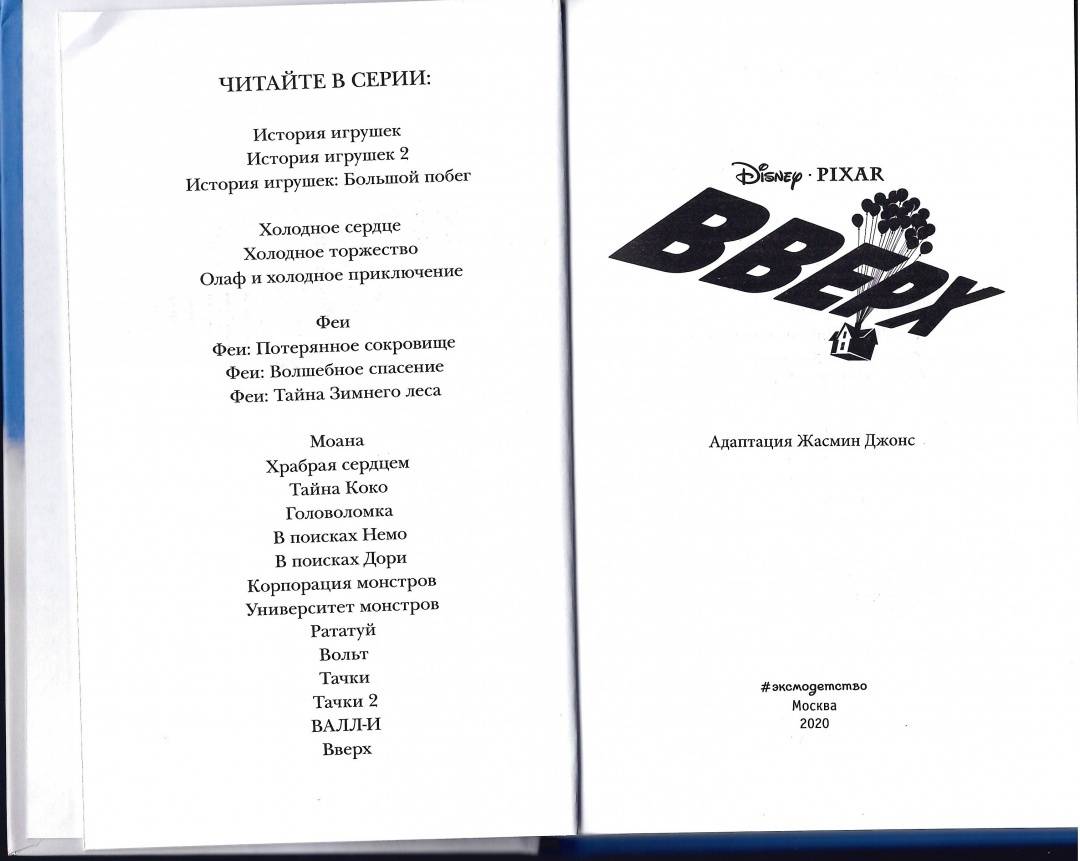 ЧИТАЙТЕ В СЕРИИ:

История игрушек
История игрушек 2
История игрушек: Большой побег

Холодное сердце
Холодное торжество
Олаф и холодное приключение

Феи
Феи: Потерянное сокровище
Феи: Волшебное спасение
Феи: Тайна Зимнего леса

Моана
Храбрая сердцем
Тайна Коко
Головоломка
В поисках Немо
В поисках Дори
Корпорация монстров
Университет монстров
Рататуй
Вольт
Тачки
Тачки 2
ВАЛЛ-И
Вверх

Disney · PIXAR

ВВЕРХ

Адаптация Жасмин Джонс

#эксмодетство
Москва
2020